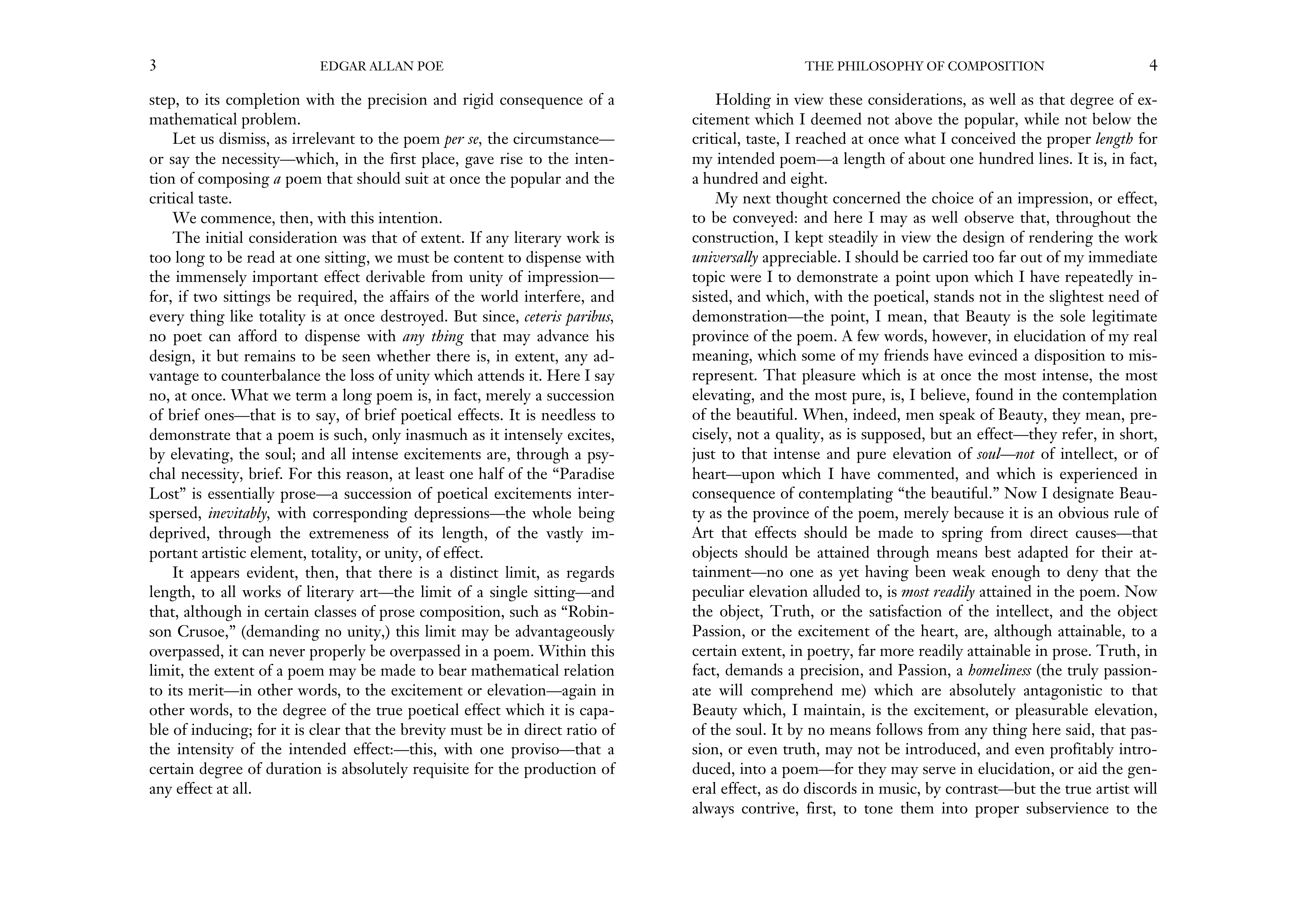 3 EDGAR ALLAN POE

step, to its completion with the precision and rigid consequence of a mathematical problem.

Let us dismiss, as irrelevant to the poem per se, the circumstance—or say the necessity—which, in the first place, gave rise to the intention of composing a poem that should suit at once the popular and the critical taste.

We commence, then, with this intention.

The initial consideration was that of extent. If any literary work is too long to be read at one sitting, we must be content to dispense with the immensely important effect derivable from unity of impression—for, if two sittings be required, the affairs of the world interfere, and every thing like totality is at once destroyed. But since, ceteris paribus, no poet can afford to dispense with any thing that may advance his design, it but remains to be seen whether there is, in extent, any advantage to counterbalance the loss of unity which attends it. Here I say no, at once. What we term a long poem is, in fact, merely a succession of brief ones—that is to say, of brief poetical effects. It is needless to demonstrate that a poem is such, only inasmuch as it intensely excites, by elevating, the soul; and all intense excitements are, through a psychal necessity, brief. For this reason, at least one half of the "Paradise Lost" is essentially prose—a succession of poetical excitements interspersed, inevitably, with corresponding depressions—the whole being deprived, through the extremeness of its length, of the vastly important artistic element, totality, or unity, of effect.

It appears evident, then, that there is a distinct limit, as regards length, to all works of literary art—the limit of a single sitting—and that, although in certain classes of prose composition, such as "Robinson Crusoe," (demanding no unity,) this limit may be advantageously overpassed, it can never properly be overpassed in a poem. Within this limit, the extent of a poem may be made to bear mathematical relation to its merit—in other words, to the excitement or elevation—again in other words, to the degree of the true poetical effect which it is capable of inducing; for it is clear that the brevity must be in direct ratio of the intensity of the intended effect:—this, with one proviso—that a certain degree of duration is absolutely requisite for the production of any effect at all.

THE PHILOSOPHY OF COMPOSITION 4

Holding in view these considerations, as well as that degree of excitement which I deemed not above the popular, while not below the critical, taste, I reached at once what I conceived the proper length for my intended poem—a length of about one hundred lines. It is, in fact, a hundred and eight.

My next thought concerned the choice of an impression, or effect, to be conveyed: and here I may as well observe that, throughout the construction, I kept steadily in view the design of rendering the work universally appreciable. I should be carried too far out of my immediate topic were I to demonstrate a point upon which I have repeatedly insisted, and which, with the poetical, stands not in the slightest need of demonstration—the point, I mean, that Beauty is the sole legitimate province of the poem. A few words, however, in elucidation of my real meaning, which some of my friends have evinced a disposition to misrepresent. That pleasure which is at once the most intense, the most elevating, and the most pure, is, I believe, found in the contemplation of the beautiful. When, indeed, men speak of Beauty, they mean, precisely, not a quality, as is supposed, but an effect—they refer, in short, just to that intense and pure elevation of soul—not of intellect, or of heart—upon which I have commented, and which is experienced in consequence of contemplating "the beautiful." Now I designate Beauty as the province of the poem, merely because it is an obvious rule of Art that effects should be made to spring from direct causes—that objects should be attained through means best adapted for their attainment—no one as yet having been weak enough to deny that the peculiar elevation alluded to, is most readily attained in the poem. Now the object, Truth, or the satisfaction of the intellect, and the object Passion, or the excitement of the heart, are, although attainable, to a certain extent, in poetry, far more readily attainable in prose. Truth, in fact, demands a precision, and Passion, a homeliness (the truly passionate will comprehend me) which are absolutely antagonistic to that Beauty which, I maintain, is the excitement, or pleasurable elevation, of the soul. It by no means follows from any thing here said, that passion, or even truth, may not be introduced, and even profitably introduced, into a poem—for they may serve in elucidation, or aid the general effect, as do discords in music, by contrast—but the true artist will always contrive, first, to tone them into proper subservience to the